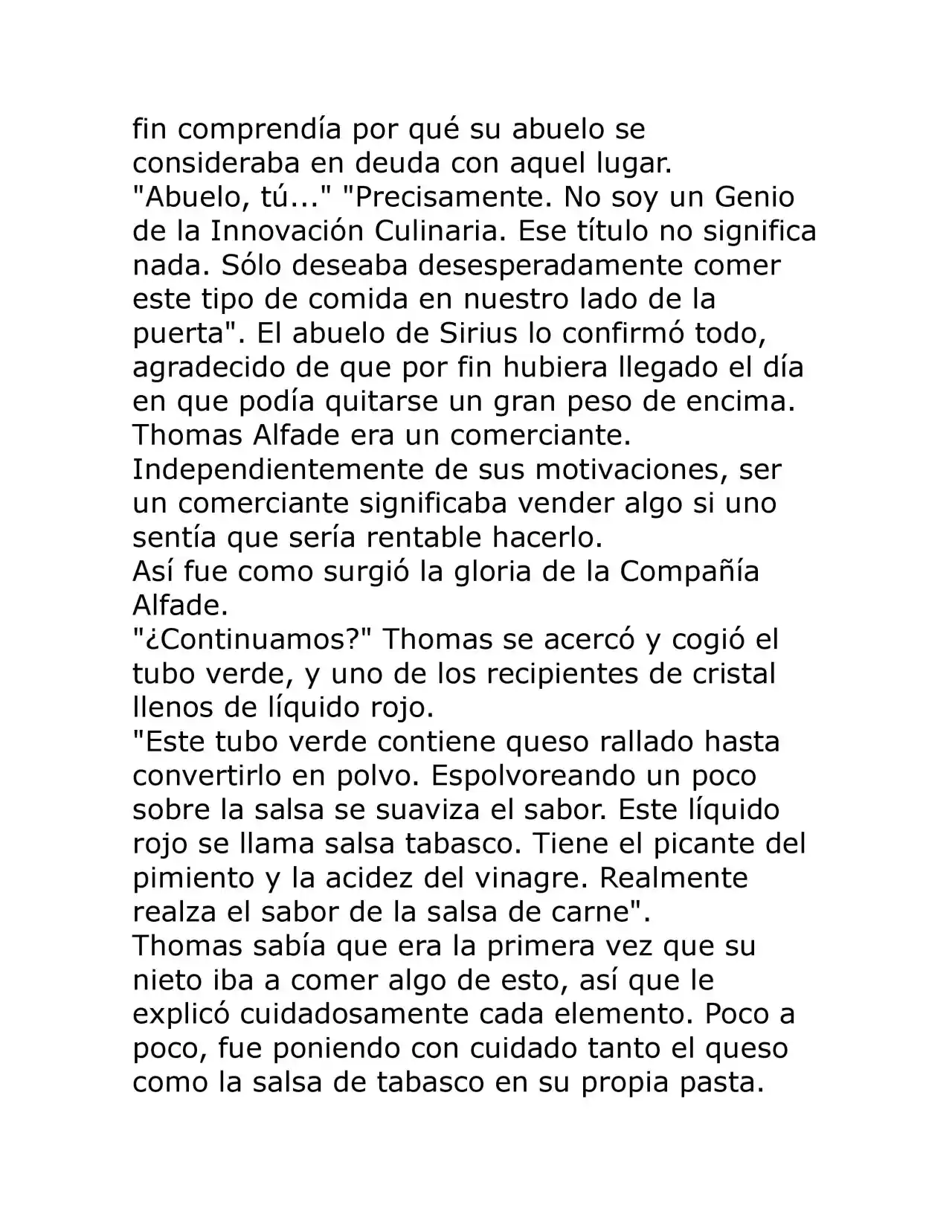 fin comprendía por qué su abuelo se consideraba en deuda con aquel lugar.
"Abuelo, tú..." "Precisamente. No soy un Genio de la Innovación Culinaria. Ese título no significa nada. Sólo deseaba desesperadamente comer este tipo de comida en nuestro lado de la puerta". El abuelo de Sirius lo confirmó todo, agradecido de que por fin hubiera llegado el día en que podía quitarse un gran peso de encima.
Thomas Alfade era un comerciante. Independientemente de sus motivaciones, ser un comerciante significaba vender algo si uno sentía que sería rentable hacerlo.
Así fue como surgió la gloria de la Compañía Alfade.
"¿Continuamos?" Thomas se acercó y cogió el tubo verde, y uno de los recipientes de cristal llenos de líquido rojo.
"Este tubo verde contiene queso rallado hasta convertirlo en polvo. Espolvoreando un poco sobre la salsa se suaviza el sabor. Este líquido rojo se llama salsa tabasco. Tiene el picante del pimiento y la acidez del vinagre. Realmente realza el sabor de la salsa de carne".
Thomas sabía que era la primera vez que su nieto iba a comer algo de esto, así que le explicó cuidadosamente cada elemento. Poco a poco, fue poniendo con cuidado tanto el queso como la salsa de tabasco en su propia pasta.